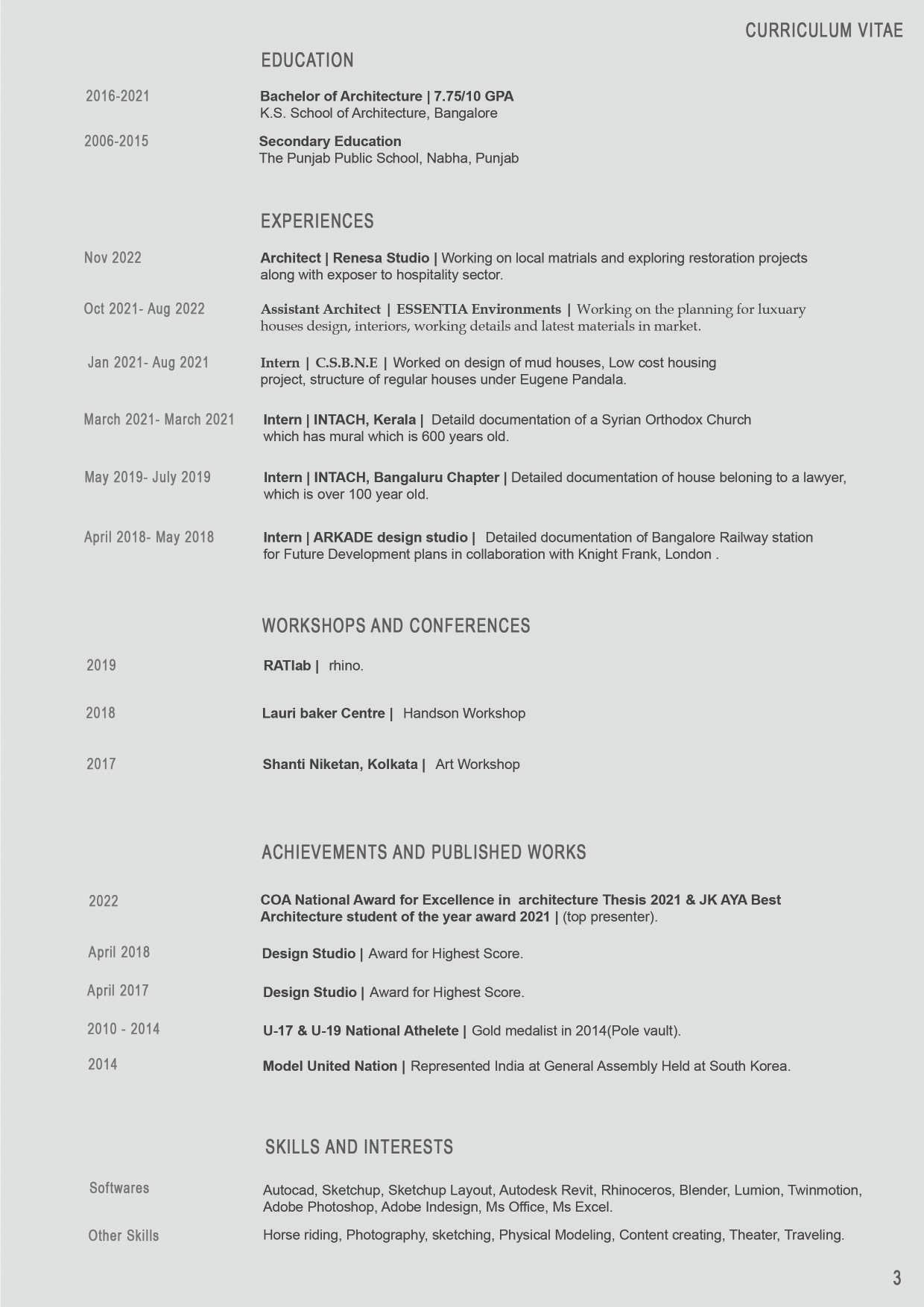 CURRICULUM VITAE

EDUCATION

2016-2021
Bachelor of Architecture | 7.75/10 GPA
K.S. School of Architecture, Bangalore

2006-2015
Secondary Education
The Punjab Public School, Nabha, Punjab

EXPERIENCES

Nov 2022
Architect | Renesa Studio | Working on local matrials and exploring restoration projects along with exposer to hospitality sector.

Oct 2021- Aug 2022
Assistant Architect | ESSENTIA Environments | Working on the planning for luxuary houses design, interiors, working details and latest materials in market.

Jan 2021- Aug 2021
Intern | C.S.B.N.E | Worked on design of mud houses, Low cost housing project, structure of regular houses under Eugene Pandala.

March 2021- March 2021
Intern | INTACH, Kerala | Detaild documentation of a Syrian Orthodox Church which has mural which is 600 years old.

May 2019- July 2019
Intern | INTACH, Bangaluru Chapter | Detailed documentation of house beloning to a lawyer, which is over 100 year old.

April 2018- May 2018
Intern | ARKADE design studio | Detailed documentation of Bangalore Railway station for Future Development plans in collaboration with Knight Frank, London .

WORKSHOPS AND CONFERENCES

2019
RATlab | rhino.

2018
Lauri baker Centre | Handson Workshop

2017
Shanti Niketan, Kolkata | Art Workshop

ACHIEVEMENTS AND PUBLISHED WORKS

2022
COA National Award for Excellence in architecture Thesis 2021 & JK AYA Best Architecture student of the year award 2021 | (top presenter).

April 2018
Design Studio | Award for Highest Score.

April 2017
Design Studio | Award for Highest Score.

2010 - 2014
U-17 & U-19 National Athelete | Gold medalist in 2014(Pole vault).

2014
Model United Nation | Represented India at General Assembly Held at South Korea.

SKILLS AND INTERESTS

Softwares
Autocad, Sketchup, Sketchup Layout, Autodesk Revit, Rhinoceros, Blender, Lumion, Twinmotion, Adobe Photoshop, Adobe Indesign, Ms Office, Ms Excel.

Other Skills
Horse riding, Photography, sketching, Physical Modeling, Content creating, Theater, Traveling.

3